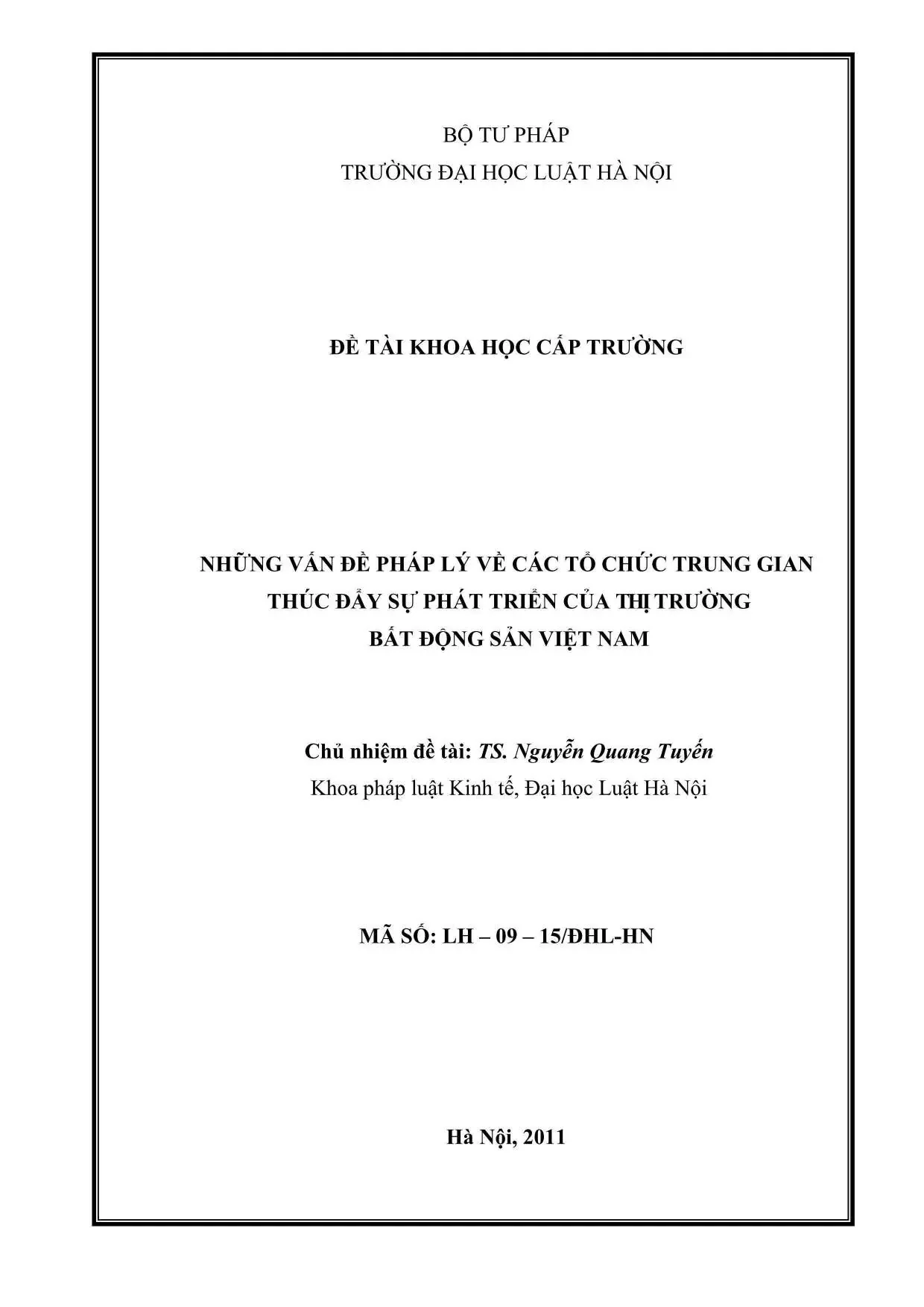 BỘ TƯ PHÁP
TRƯỜNG ĐẠI HỌC LUẬT HÀ NỘI

ĐỀ TÀI KHOA HỌC CẤP TRƯỜNG

NHỮNG VẤN ĐỀ PHÁP LÝ VỀ CÁC TỔ CHỨC TRUNG GIAN
THÚC ĐẨY SỰ PHÁT TRIỂN CỦA THỊ TRƯỜNG
BẤT ĐỘNG SẢN VIỆT NAM

Chủ nhiệm đề tài: TS. Nguyễn Quang Tuyến
Khoa pháp luật Kinh tế, Đại học Luật Hà Nội

MÃ SỐ: LH – 09 – 15/ĐHL-HN

Hà Nội, 2011